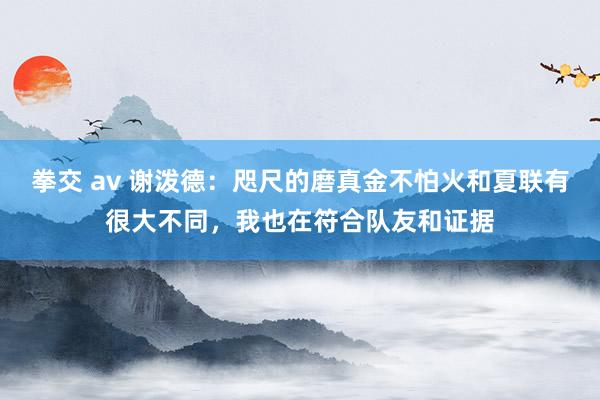 拳交 av 谢泼德：咫尺的磨真金不怕火和夏联有很大不同，我也在符合队友和证据